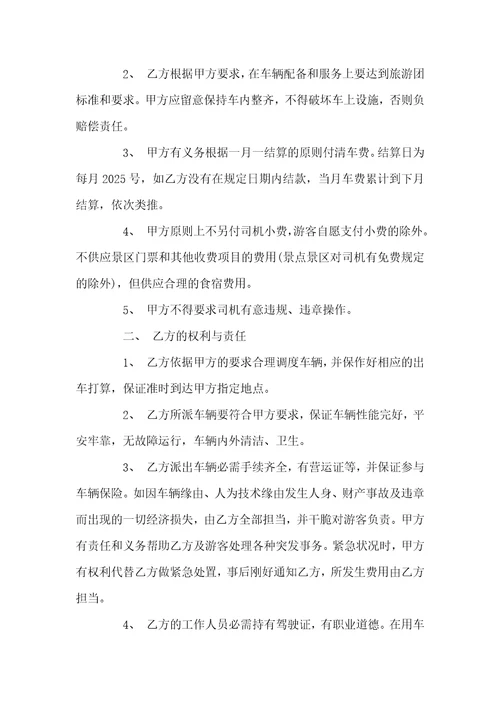 2、 乙方根据甲方要求，在车辆配备和服务上要达到旅游团标准和要求。甲方应留意保持车内整齐，不得破坏车上设施，否则负赔偿责任。

3、 甲方有义务根据一月一结算的原则付清车费。结算日为每月 2025 号，如乙方没有在规定日期内结款，当月车费累计到下月结算，依次类推。

4、 甲方原则上不另付司机小费，游客自愿支付小费的除外。不供应景区门票和其他收费项目的费用(景点景区对司机有免费规定的除外)，但供应合理的食宿费用。

5、 甲方不得要求司机有意违规、违章操作。

二、 乙方的权利与责任

1、 乙方依据甲方的要求合理调度车辆，并保作好相应的出车打算，保证准时到达甲方指定地点。

2、 乙方所派车辆要符合甲方要求，保证车辆性能完好，平安牢靠，无故障运行，车辆内外清洁、卫生。

3、 乙方派出车辆必需手续齐全，有营运证等，并保证参与车辆保险。如因车辆缘由、人为技术缘由发生人身、财产事故及违章而出现的一切经济损失，由乙方全部担当，并干脆对游客负责。甲方有责任和义务帮助乙方及游客处理各种突发事务。紧急状况时，甲方有权利代替乙方做紧急处置，事后刚好通知乙方，所发生费用由乙方担当。

4、 乙方的工作人员必需持有驾驶证，有职业道德。在用车